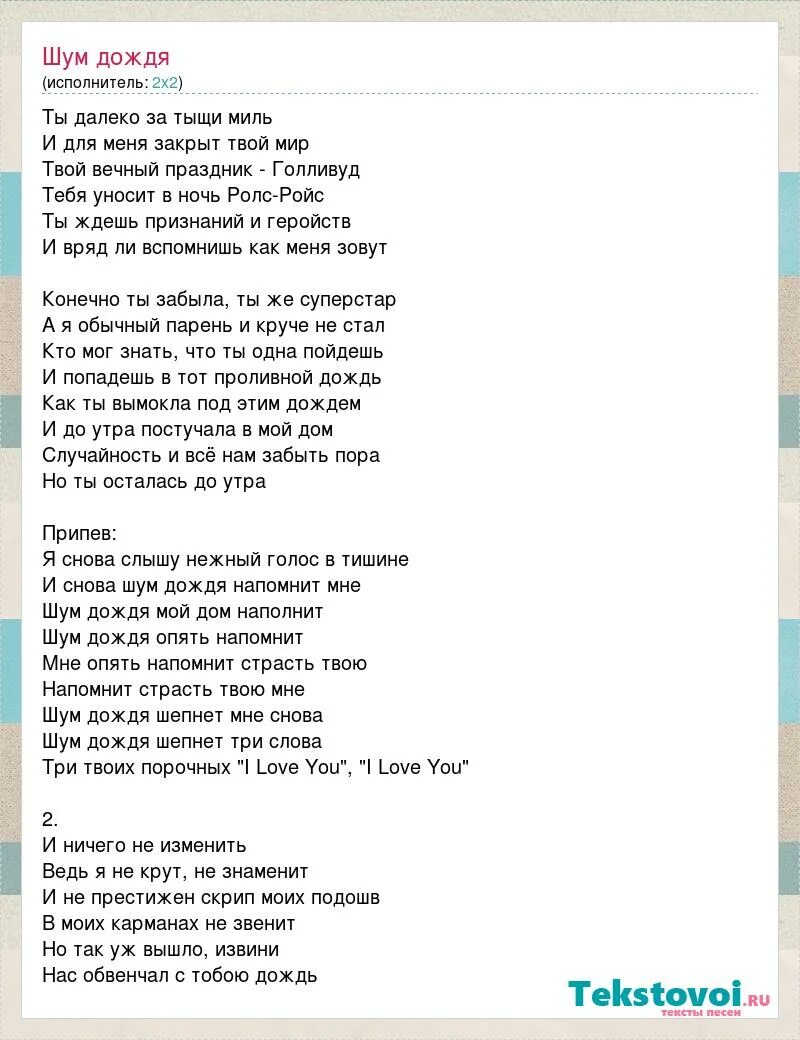 Шум дождя
(исполнитель: 2x2)

Ты далеко за тыщи миль
И для меня закрыт твой мир
Твой вечный праздник - Голливуд
Тебя уносит в ночь Ролс-Ройс
Ты ждешь признаний и геройств
И вряд ли вспомнишь как меня зовут

Конечно ты забыла, ты же суперстар
А я обычный парень и круче не стал
Кто мог знать, что ты одна пойдешь
И попадешь в тот проливной дождь
Как ты вымокла под этим дождем
И до утра постучала в мой дом
Случайность и всё нам забыть пора
Но ты осталась до утра

Припев:
Я снова слышу нежный голос в тишине
И снова шум дождя напомнит мне
Шум дождя мой дом наполнит
Шум дождя опять напомнит
Мне опять напомнит страсть твою
Напомнит страсть твою мне
Шум дождя шепнет мне снова
Шум дождя шепнет три слова
Три твоих порочных "I Love You", "I Love You"

2.
И ничего не изменить
Ведь я не крут, не знаменит
И не престижен скрип моих подошв
В моих карманах не звенит
Но так уж вышло, извини
Нас обвенчал с тобою дождь

Tekstovoi.RU
тексты песен